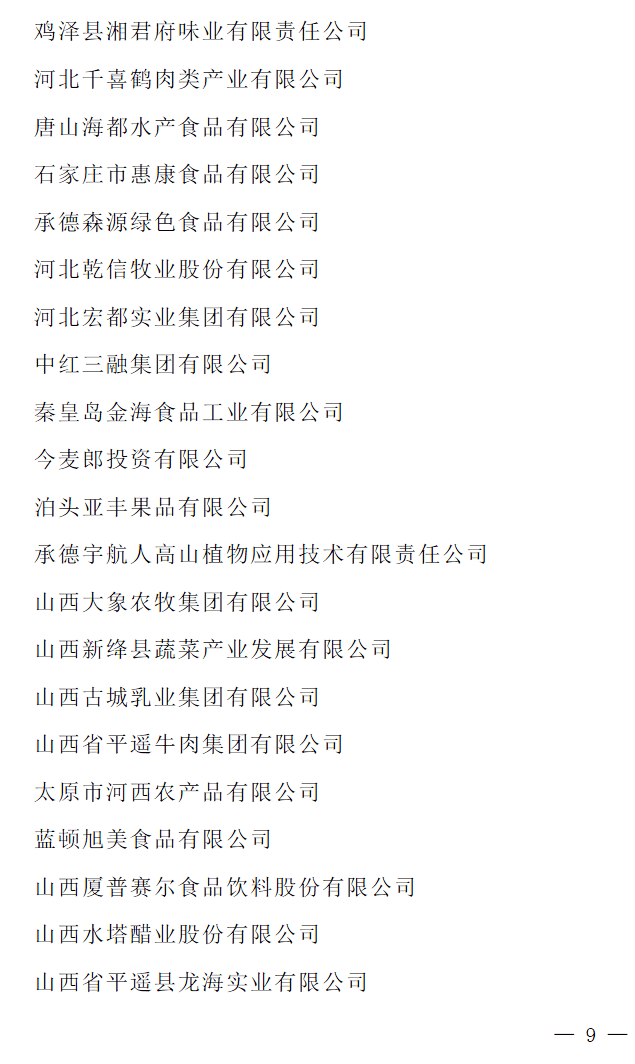 鸡泽县湘君府味业有限责任公司

河北千喜鹤肉类产业有限公司

唐山海都水产食品有限公司

石家庄市惠康食品有限公司

承德森源绿色食品有限公司

河北乾信牧业股份有限公司

河北宏都实业集团有限公司

中红三融集团有限公司

秦皇岛金海食品工业有限公司

今麦郎投资有限公司

泊头亚丰果品有限公司

承德宇航人高山植物应用技术有限责任公司

山西大象农牧集团有限公司

山西新绛县蔬菜产业发展有限公司

山西古城乳业集团有限公司

山西省平遥牛肉集团有限公司

太原市河西农产品有限公司

蓝顿旭美食品有限公司

山西厦普赛尔食品饮料股份有限公司

山西水塔醋业股份有限公司

山西省平遥县龙海实业有限公司

— 9 —